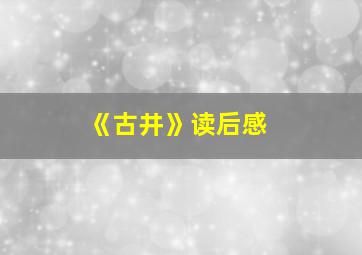 《古井》读后感